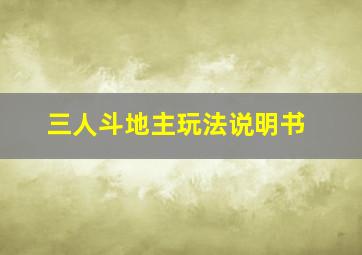 三人斗地主玩法说明书